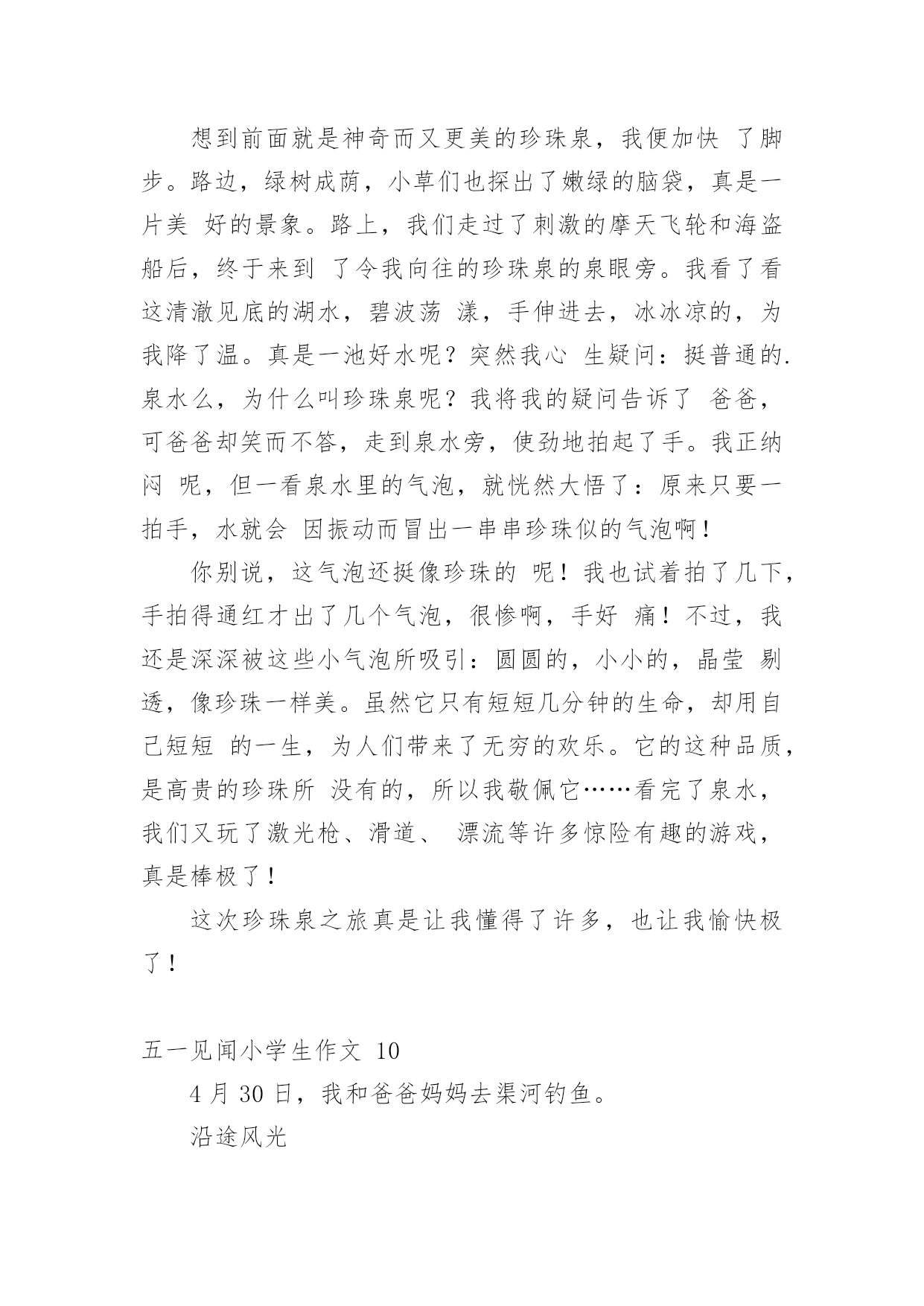 想到前面就是神奇而又更美的珍珠泉，我便加快 了脚步。路边，绿树成荫，小草们也探出了嫩绿的脑袋，真是一片美 好的景象。路上，我们走过了刺激的摩天飞轮和海盗船后，终于来到 了令我向往的珍珠泉的泉眼旁。我看了看这清澈见底的湖水，碧波荡 漾，手伸进去，冰冰凉的，为我降了温。真是一池好水呢？突然我心 生疑问：挺普通的.泉水么，为什么叫珍珠泉呢？我将我的疑问告诉了 爸爸，可爸爸却笑而不答，走到泉水旁，使劲地拍起了手。我正纳闷 呢，但一看泉水里的气泡，就恍然大悟了：原来只要一拍手，水就会 因振动而冒出一串串珍珠似的气泡啊！

你别说，这气泡还挺像珍珠的 呢！我也试着拍了几下，手拍得通红才出了几个气泡，很惨啊，手好 痛！不过，我还是深深被这些小气泡所吸引：圆圆的，小小的，晶莹 剔透，像珍珠一样美。虽然它只有短短几分钟的生命，却用自己短短 的一生，为人们带来了无穷的欢乐。它的这种品质，是高贵的珍珠所 没有的，所以我敬佩它……看完了泉水，我们又玩了激光枪、滑道、 漂流等许多惊险有趣的游戏，真是棒极了！

这次珍珠泉之旅真是让我懂得了许多，也让我愉快极了！

五一见闻小学生作文 10

4 月 30 日，我和爸爸妈妈去渠河钓鱼。

沿途风光